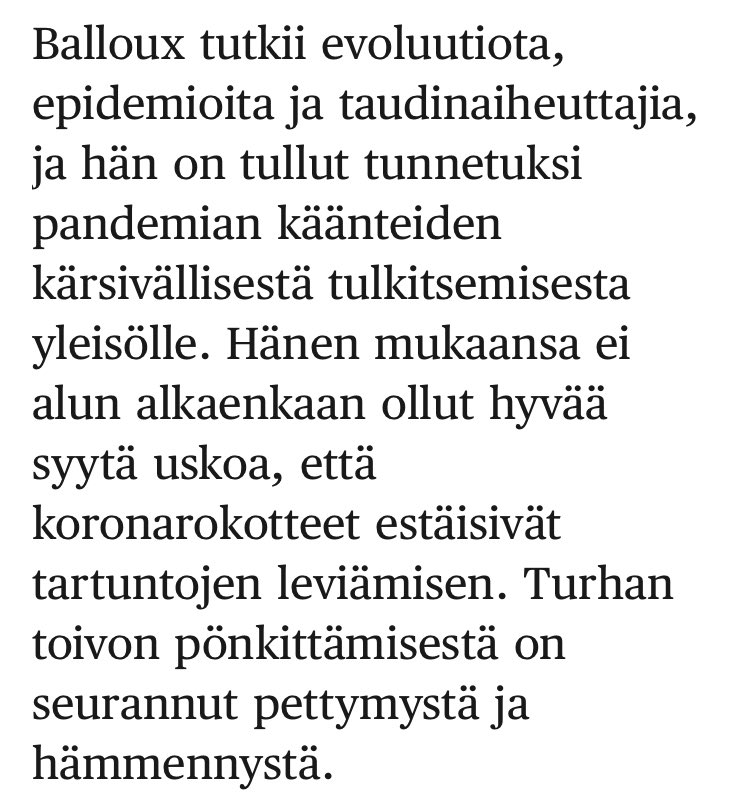 Balloux tutkii evoluutiota, epidemioita ja taudinaiheuttajia, ja hän on tullut tunnetuksi pandemian käänteiden kärsivällisestä tulkitsemisesta yleisölle. Hänen mukaansa ei alun alkaenkaan ollut hyvää syytä uskoa, että koronarokotteet estäisivät tartuntojen leviämisen. Turhan toivon pönkittämisestä on seurannut pettymystä ja hämmennystä.